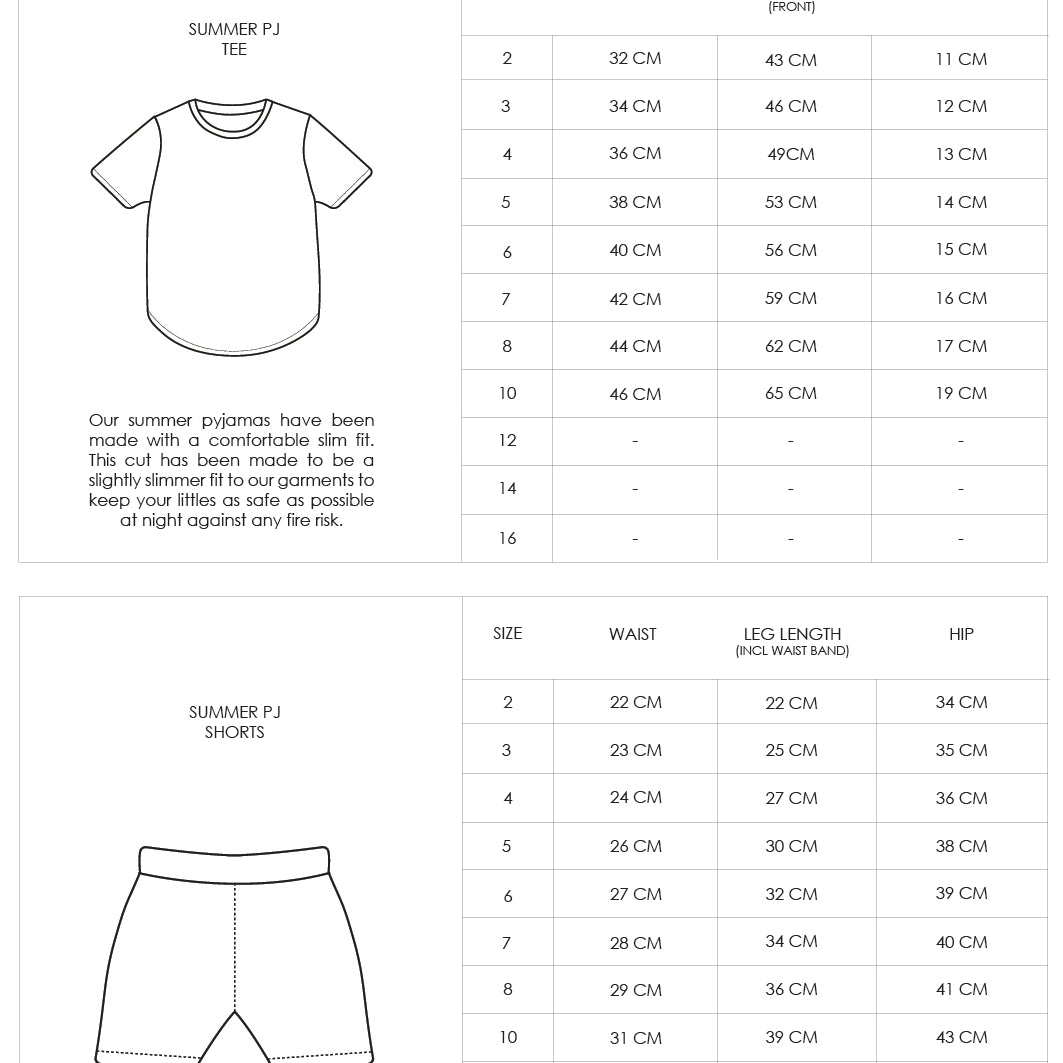 SUMMER PJ
TEE

Our summer pyjamas have been made with a comfortable slim fit. This cut has been made to be a slightly slimmer fit to our garments to keep your littles as safe as possible at night against any fire risk.

| | | (FRONT) | |
|---|---|---|---|
| 2 | 32 CM | 43 CM | 11 CM |
| 3 | 34 CM | 46 CM | 12 CM |
| 4 | 36 CM | 49CM | 13 CM |
| 5 | 38 CM | 53 CM | 14 CM |
| 6 | 40 CM | 56 CM | 15 CM |
| 7 | 42 CM | 59 CM | 16 CM |
| 8 | 44 CM | 62 CM | 17 CM |
| 10 | 46 CM | 65 CM | 19 CM |
| 12 | - | - | - |
| 14 | - | - | - |
| 16 | - | - | - |

SUMMER PJ
SHORTS

| SIZE | WAIST | LEG LENGTH (INCL WAIST BAND) | HIP |
|---|---|---|---|
| 2 | 22 CM | 22 CM | 34 CM |
| 3 | 23 CM | 25 CM | 35 CM |
| 4 | 24 CM | 27 CM | 36 CM |
| 5 | 26 CM | 30 CM | 38 CM |
| 6 | 27 CM | 32 CM | 39 CM |
| 7 | 28 CM | 34 CM | 40 CM |
| 8 | 29 CM | 36 CM | 41 CM |
| 10 | 31 CM | 39 CM | 43 CM |